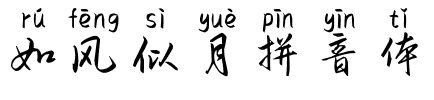 rú fēng sì yuè pīn yīn tǐ
如风似月拼音体